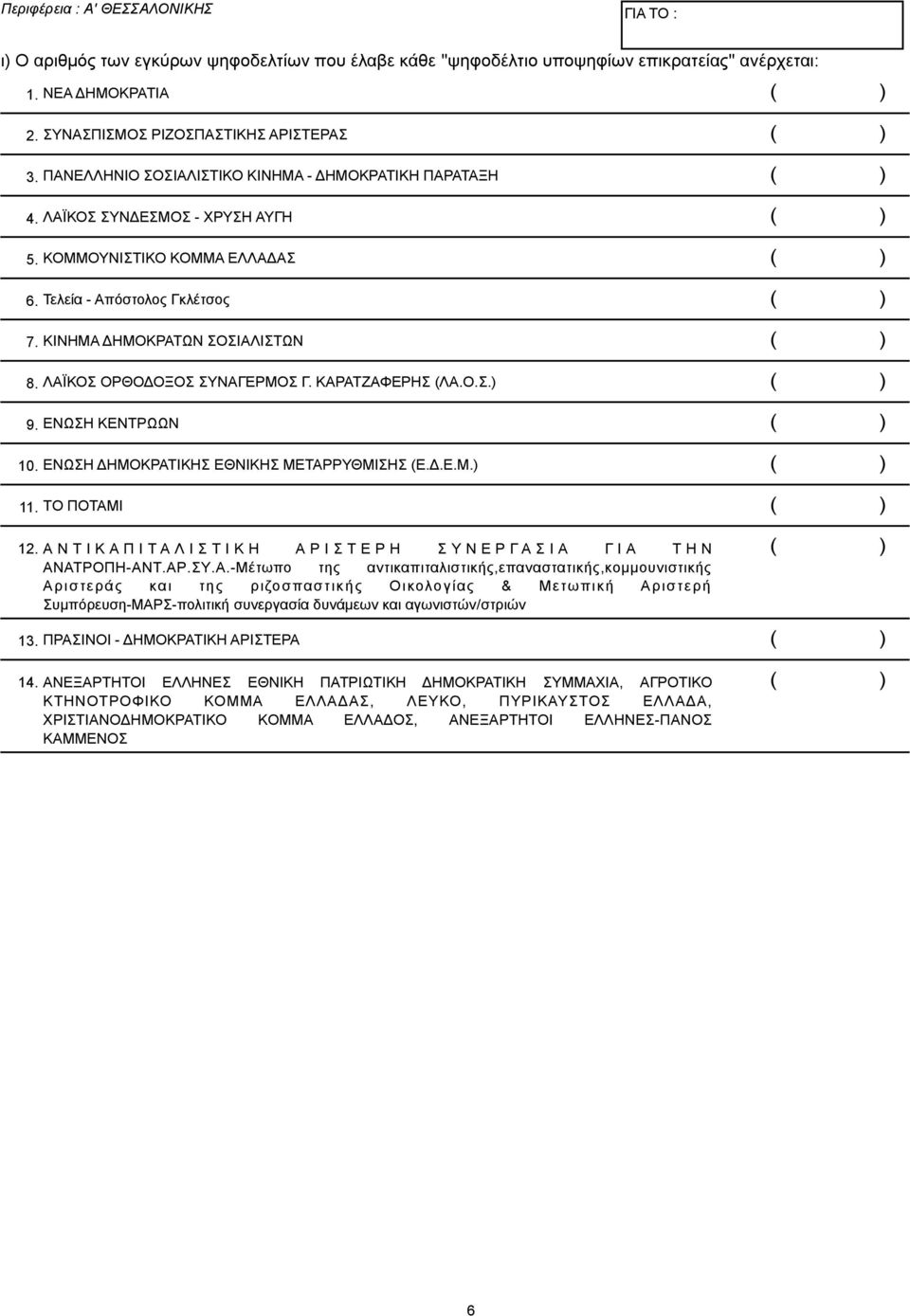 Περιφέρεια : Α' ΘΕΣΣΑΛΟΝΙΚΗΣ

ΓΙΑ ΤΟ :

ι) Ο αριθμός των εγκύρων ψηφοδελτίων που έλαβε κάθε "ψηφοδέλτιο υποψηφίων επικρατείας" ανέρχεται:

1. ΝΕΑ ΔΗΜΟΚΡΑΤΙΑ ( )

2. ΣΥΝΑΣΠΙΣΜΟΣ ΡΙΖΟΣΠΑΣΤΙΚΗΣ ΑΡΙΣΤΕΡΑΣ ( )

3. ΠΑΝΕΛΛΗΝΙΟ ΣΟΣΙΑΛΙΣΤΙΚΟ ΚΙΝΗΜΑ - ΔΗΜΟΚΡΑΤΙΚΗ ΠΑΡΑΤΑΞΗ ( )

4. ΛΑΪΚΟΣ ΣΥΝΔΕΣΜΟΣ - ΧΡΥΣΗ ΑΥΓΗ ( )

5. ΚΟΜΜΟΥΝΙΣΤΙΚΟ ΚΟΜΜΑ ΕΛΛΑΔΑΣ ( )

6. Τελεία - Απόστολος Γκλέτσος ( )

7. ΚΙΝΗΜΑ ΔΗΜΟΚΡΑΤΩΝ ΣΟΣΙΑΛΙΣΤΩΝ ( )

8. ΛΑΪΚΟΣ ΟΡΘΟΔΟΞΟΣ ΣΥΝΑΓΕΡΜΟΣ Γ. ΚΑΡΑΤΖΑΦΕΡΗΣ (ΛΑ.Ο.Σ.) ( )

9. ΕΝΩΣΗ ΚΕΝΤΡΩΩΝ ( )

10. ΕΝΩΣΗ ΔΗΜΟΚΡΑΤΙΚΗΣ ΕΘΝΙΚΗΣ ΜΕΤΑΡΡΥΘΜΙΣΗΣ (Ε.Δ.Ε.Μ.) ( )

11. ΤΟ ΠΟΤΑΜΙ ( )

12. ΑΝΤΙΚΑΠΙΤΑΛΙΣΤΙΚΗ ΑΡΙΣΤΕΡΗ ΣΥΝΕΡΓΑΣΙΑ ΓΙΑ ΤΗΝ ΑΝΑΤΡΟΠΗ-ΑΝΤ.ΑΡ.ΣΥ.Α.-Μέτωπο της αντικαπιταλιστικής,επαναστατικής,κομμουνιστικής Αριστεράς και της ριζοσπαστικής Οικολογίας & Μετωπική Αριστερή Συμπόρευση-ΜΑΡΣ-πολιτική συνεργασία δυνάμεων και αγωνιστών/στριών ( )

13. ΠΡΑΣΙΝΟΙ - ΔΗΜΟΚΡΑΤΙΚΗ ΑΡΙΣΤΕΡΑ ( )

14. ΑΝΕΞΑΡΤΗΤΟΙ ΕΛΛΗΝΕΣ ΕΘΝΙΚΗ ΠΑΤΡΙΩΤΙΚΗ ΔΗΜΟΚΡΑΤΙΚΗ ΣΥΜΜΑΧΙΑ, ΑΓΡΟΤΙΚΟ ΚΤΗΝΟΤΡΟΦΙΚΟ ΚΟΜΜΑ ΕΛΛΑΔΑΣ, ΛΕΥΚΟ, ΠΥΡΙΚΑΥΣΤΟΣ ΕΛΛΑΔΑ, ΧΡΙΣΤΙΑΝΟΔΗΜΟΚΡΑΤΙΚΟ ΚΟΜΜΑ ΕΛΛΑΔΟΣ, ΑΝΕΞΑΡΤΗΤΟΙ ΕΛΛΗΝΕΣ-ΠΑΝΟΣ ΚΑΜΜΕΝΟΣ ( )

6